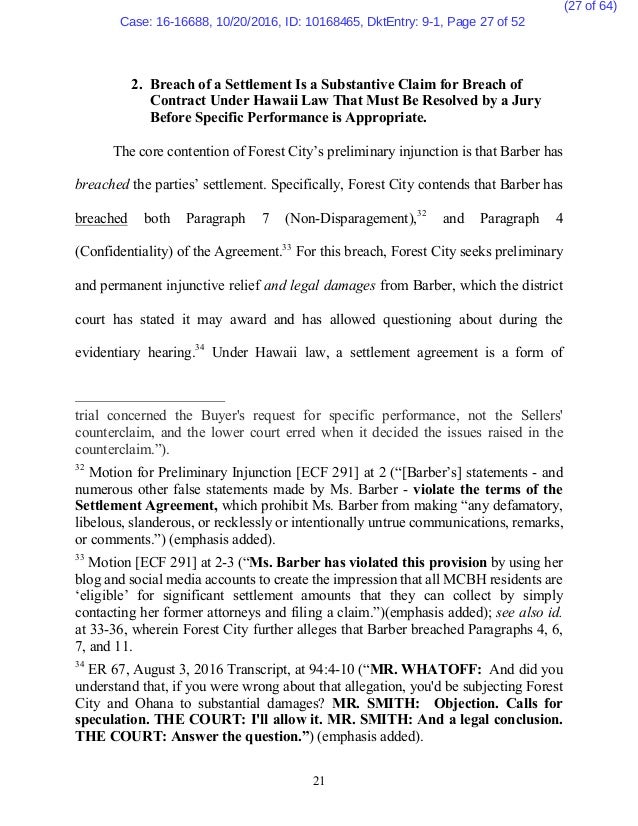 (27 of 64)
Case: 16-16688, 10/20/2016, ID: 10168465, DktEntry: 9-1, Page 27 of 52

2. Breach of a Settlement Is a Substantive Claim for Breach of Contract Under Hawaii Law That Must Be Resolved by a Jury Before Specific Performance is Appropriate.

The core contention of Forest City's preliminary injunction is that Barber has breached the parties' settlement. Specifically, Forest City contends that Barber has breached both Paragraph 7 (Non-Disparagement),$^{32}$ and Paragraph 4 (Confidentiality) of the Agreement.$^{33}$ For this breach, Forest City seeks preliminary and permanent injunctive relief and legal damages from Barber, which the district court has stated it may award and has allowed questioning about during the evidentiary hearing.$^{34}$ Under Hawaii law, a settlement agreement is a form of

trial concerned the Buyer's request for specific performance, not the Sellers' counterclaim, and the lower court erred when it decided the issues raised in the counterclaim.").

$^{32}$ Motion for Preliminary Injunction [ECF 291] at 2 ("[Barber's] statements - and numerous other false statements made by Ms. Barber - violate the terms of the Settlement Agreement, which prohibit Ms. Barber from making "any defamatory, libelous, slanderous, or recklessly or intentionally untrue communications, remarks, or comments.") (emphasis added).

$^{33}$ Motion [ECF 291] at 2-3 ("Ms. Barber has violated this provision by using her blog and social media accounts to create the impression that all MCBH residents are 'eligible' for significant settlement amounts that they can collect by simply contacting her former attorneys and filing a claim.")(emphasis added); see also id. at 33-36, wherein Forest City further alleges that Barber breached Paragraphs 4, 6, 7, and 11.

$^{34}$ ER 67, August 3, 2016 Transcript, at 94:4-10 ("MR. WHATOFF: And did you understand that, if you were wrong about that allegation, you'd be subjecting Forest City and Ohana to substantial damages? MR. SMITH: Objection. Calls for speculation. THE COURT: I'll allow it. MR. SMITH: And a legal conclusion. THE COURT: Answer the question.") (emphasis added).

21